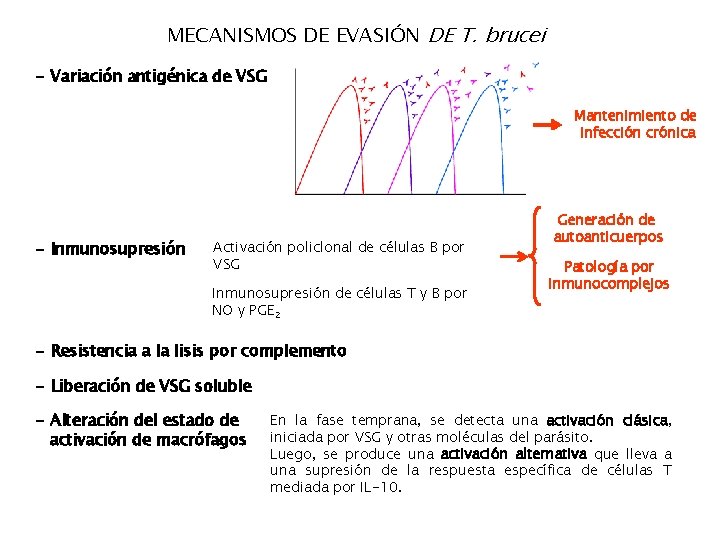 MECANISMOS DE EVASIÓN DE T. brucei

- Variación antigénica de VSG

Mantenimiento de infección crónica

- Inmunosupresión

Activación policlonal de células B por VSG

Inmunosupresión de células T y B por NO y $PGE_2$

Generación de autoanticuerpos

Patología por inmunocomplejos

- Resistencia a la lisis por complemento

- Liberación de VSG soluble

- Alteración del estado de activación de macrófagos

En la fase temprana, se detecta una activación clásica, iniciada por VSG y otras moléculas del parásito.
Luego, se produce una activación alternativa que lleva a una supresión de la respuesta específica de células T mediada por IL-10.